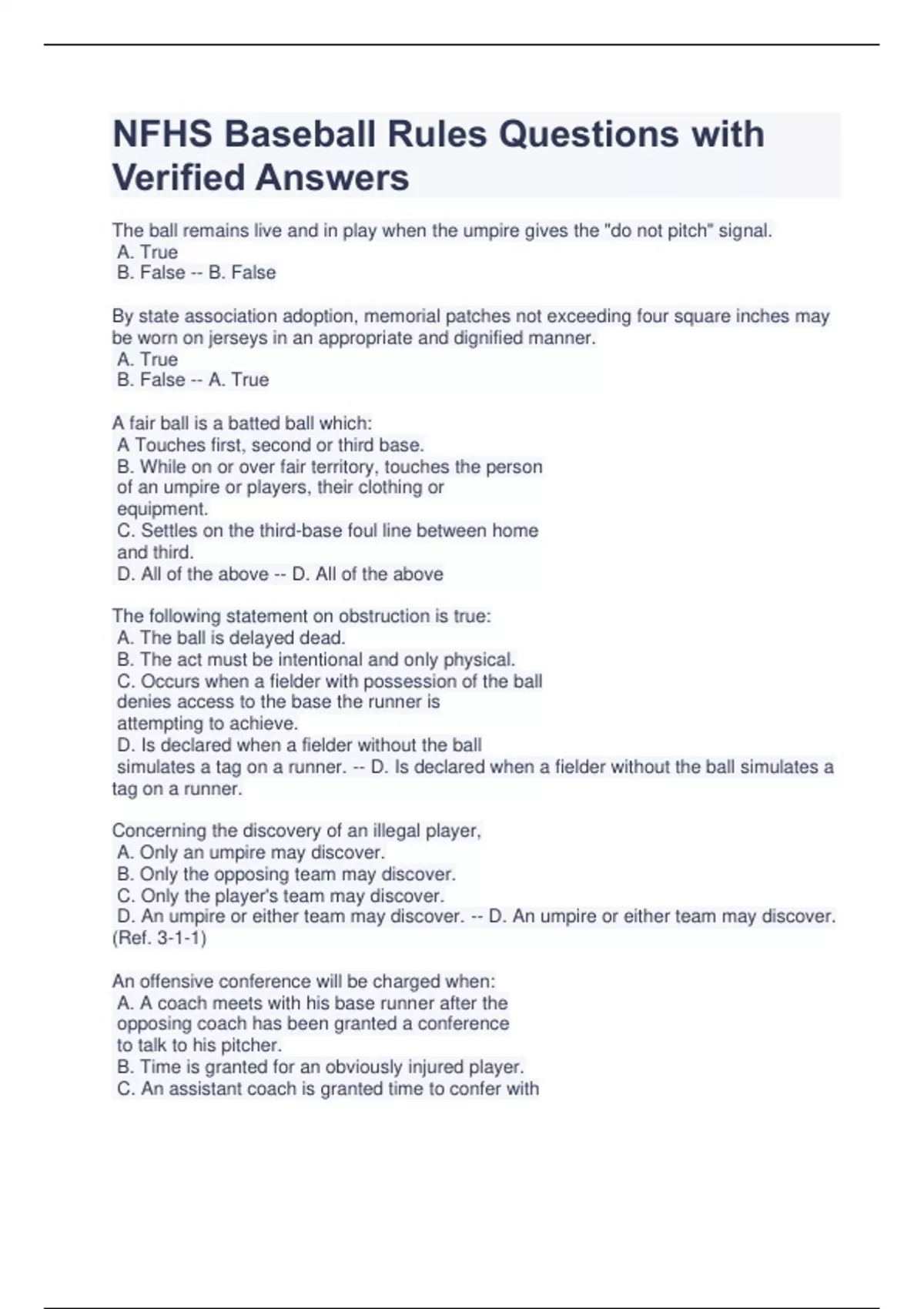 NFHS Baseball Rules Questions with Verified Answers

The ball remains live and in play when the umpire gives the "do not pitch" signal.
A. True
B. False -- B. False

By state association adoption, memorial patches not exceeding four square inches may be worn on jerseys in an appropriate and dignified manner.
A. True
B. False -- A. True

A fair ball is a batted ball which:
A Touches first, second or third base.
B. While on or over fair territory, touches the person of an umpire or players, their clothing or equipment.
C. Settles on the third-base foul line between home and third.
D. All of the above -- D. All of the above

The following statement on obstruction is true:
A. The ball is delayed dead.
B. The act must be intentional and only physical.
C. Occurs when a fielder with possession of the ball denies access to the base the runner is attempting to achieve.
D. Is declared when a fielder without the ball simulates a tag on a runner. -- D. Is declared when a fielder without the ball simulates a tag on a runner.

Concerning the discovery of an illegal player,
A. Only an umpire may discover.
B. Only the opposing team may discover.
C. Only the player's team may discover.
D. An umpire or either team may discover. -- D. An umpire or either team may discover. (Ref. 3-1-1)

An offensive conference will be charged when:
A. A coach meets with his base runner after the opposing coach has been granted a conference to talk to his pitcher.
B. Time is granted for an obviously injured player.
C. An assistant coach is granted time to confer with